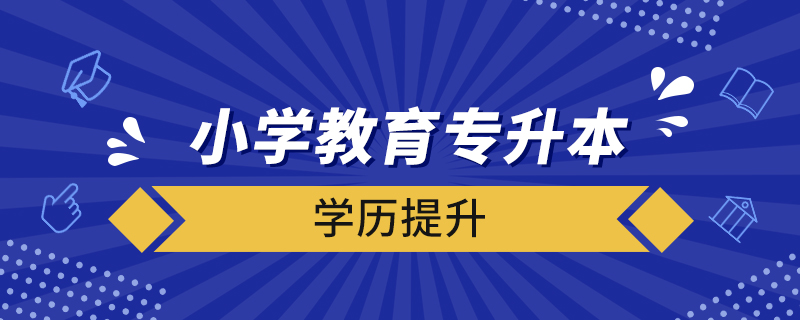 小学教育专升本

学历提升